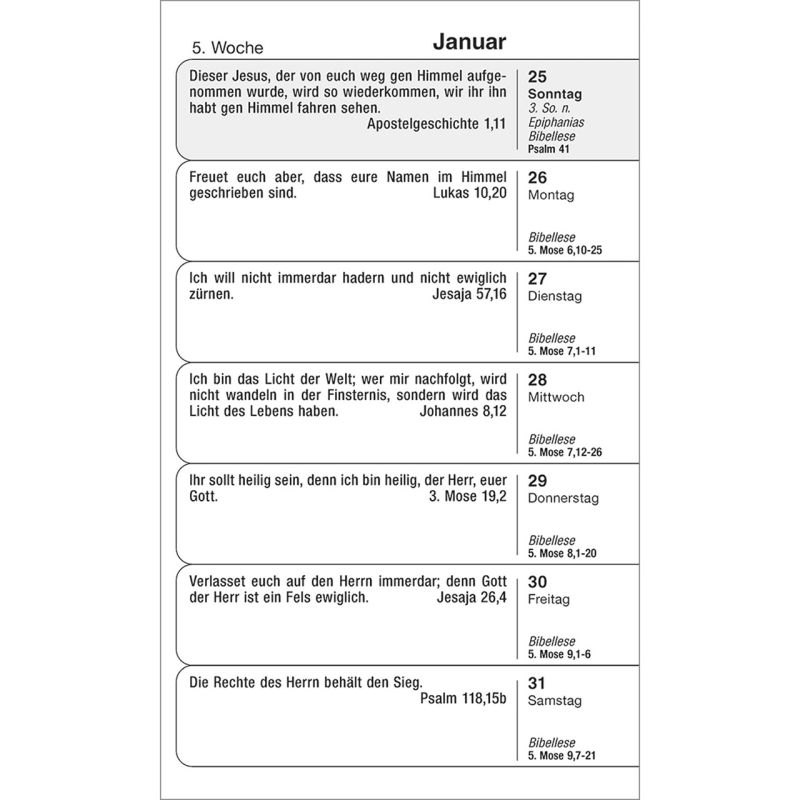 5. Woche

Januar

Dieser Jesus, der von euch weg gen Himmel aufgenommen wurde, wird so wiederkommen, wir ihr ihn habt gen Himmel fahren sehen.
Apostelgeschichte 1,11

25
Sonntag
3. So. n. Epiphanias
Bibellese
Psalm 41

Freuet euch aber, dass eure Namen im Himmel geschrieben sind. Lukas 10,20

26
Montag
Bibellese
5. Mose 6,10-25

Ich will nicht immerdar hadern und nicht ewiglich zürnen. Jesaja 57,16

27
Dienstag
Bibellese
5. Mose 7,1-11

Ich bin das Licht der Welt; wer mir nachfolgt, wird nicht wandeln in der Finsternis, sondern wird das Licht des Lebens haben. Johannes 8,12

28
Mittwoch
Bibellese
5. Mose 7,12-26

Ihr sollt heilig sein, denn ich bin heilig, der Herr, euer Gott. 3. Mose 19,2

29
Donnerstag
Bibellese
5. Mose 8,1-20

Verlasset euch auf den Herrn immerdar; denn Gott der Herr ist ein Fels ewiglich. Jesaja 26,4

30
Freitag
Bibellese
5. Mose 9,1-6

Die Rechte des Herrn behält den Sieg.
Psalm 118,15b

31
Samstag
Bibellese
5. Mose 9,7-21